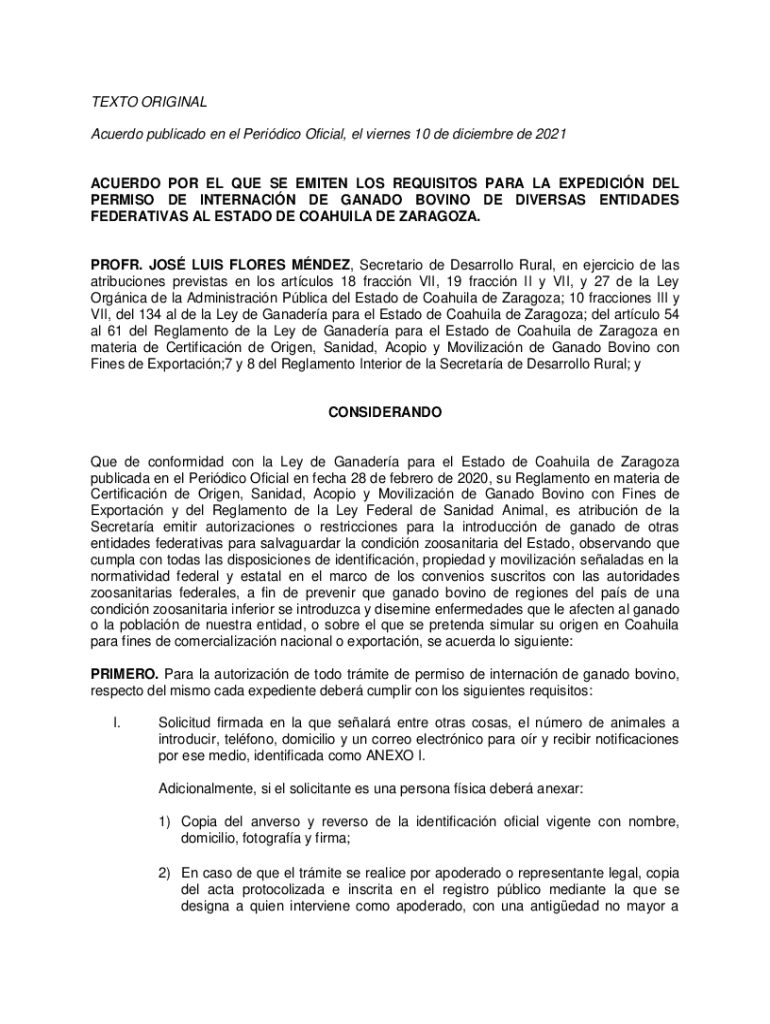 TEXTO ORIGINAL

Acuerdo publicado en el Periódico Oficial, el viernes 10 de diciembre de 2021

ACUERDO POR EL QUE SE EMITEN LOS REQUISITOS PARA LA EXPEDICIÓN DEL PERMISO DE INTERNACIÓN DE GANADO BOVINO DE DIVERSAS ENTIDADES FEDERATIVAS AL ESTADO DE COAHUILA DE ZARAGOZA.

PROFR. JOSÉ LUIS FLORES MÉNDEZ, Secretario de Desarrollo Rural, en ejercicio de las atribuciones previstas en los artículos 18 fracción VII, 19 fracción II y VII, y 27 de la Ley Orgánica de la Administración Pública del Estado de Coahuila de Zaragoza; 10 fracciones III y VII, del 134 al de la Ley de Ganadería para el Estado de Coahuila de Zaragoza; del artículo 54 al 61 del Reglamento de la Ley de Ganadería para el Estado de Coahuila de Zaragoza en materia de Certificación de Origen, Sanidad, Acopio y Movilización de Ganado Bovino con Fines de Exportación;7 y 8 del Reglamento Interior de la Secretaría de Desarrollo Rural; y

CONSIDERANDO

Que de conformidad con la Ley de Ganadería para el Estado de Coahuila de Zaragoza publicada en el Periódico Oficial en fecha 28 de febrero de 2020, su Reglamento en materia de Certificación de Origen, Sanidad, Acopio y Movilización de Ganado Bovino con Fines de Exportación y del Reglamento de la Ley Federal de Sanidad Animal, es atribución de la Secretaría emitir autorizaciones o restricciones para la introducción de ganado de otras entidades federativas para salvaguardar la condición zoosanitaria del Estado, observando que cumpla con todas las disposiciones de identificación, propiedad y movilización señaladas en la normatividad federal y estatal en el marco de los convenios suscritos con las autoridades zoosanitarias federales, a fin de prevenir que ganado bovino de regiones del país de una condición zoosanitaria inferior se introduzca y disemine enfermedades que le afecten al ganado o la población de nuestra entidad, o sobre el que se pretenda simular su origen en Coahuila para fines de comercialización nacional o exportación, se acuerda lo siguiente:

PRIMERO. Para la autorización de todo trámite de permiso de internación de ganado bovino, respecto del mismo cada expediente deberá cumplir con los siguientes requisitos:

I. Solicitud firmada en la que señalará entre otras cosas, el número de animales a introducir, teléfono, domicilio y un correo electrónico para oír y recibir notificaciones por ese medio, identificada como ANEXO I.

Adicionalmente, si el solicitante es una persona física deberá anexar:

1) Copia del anverso y reverso de la identificación oficial vigente con nombre, domicilio, fotografía y firma;

2) En caso de que el trámite se realice por apoderado o representante legal, copia del acta protocolizada e inscrita en el registro público mediante la que se designa a quien interviene como apoderado, con una antigüedad no mayor a